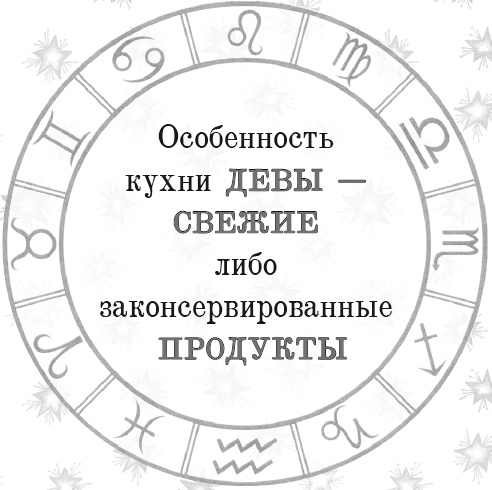 Особенность кухни ДЕВЫ — СВЕЖИЕ либо законсервированные ПРОДУКТЫ